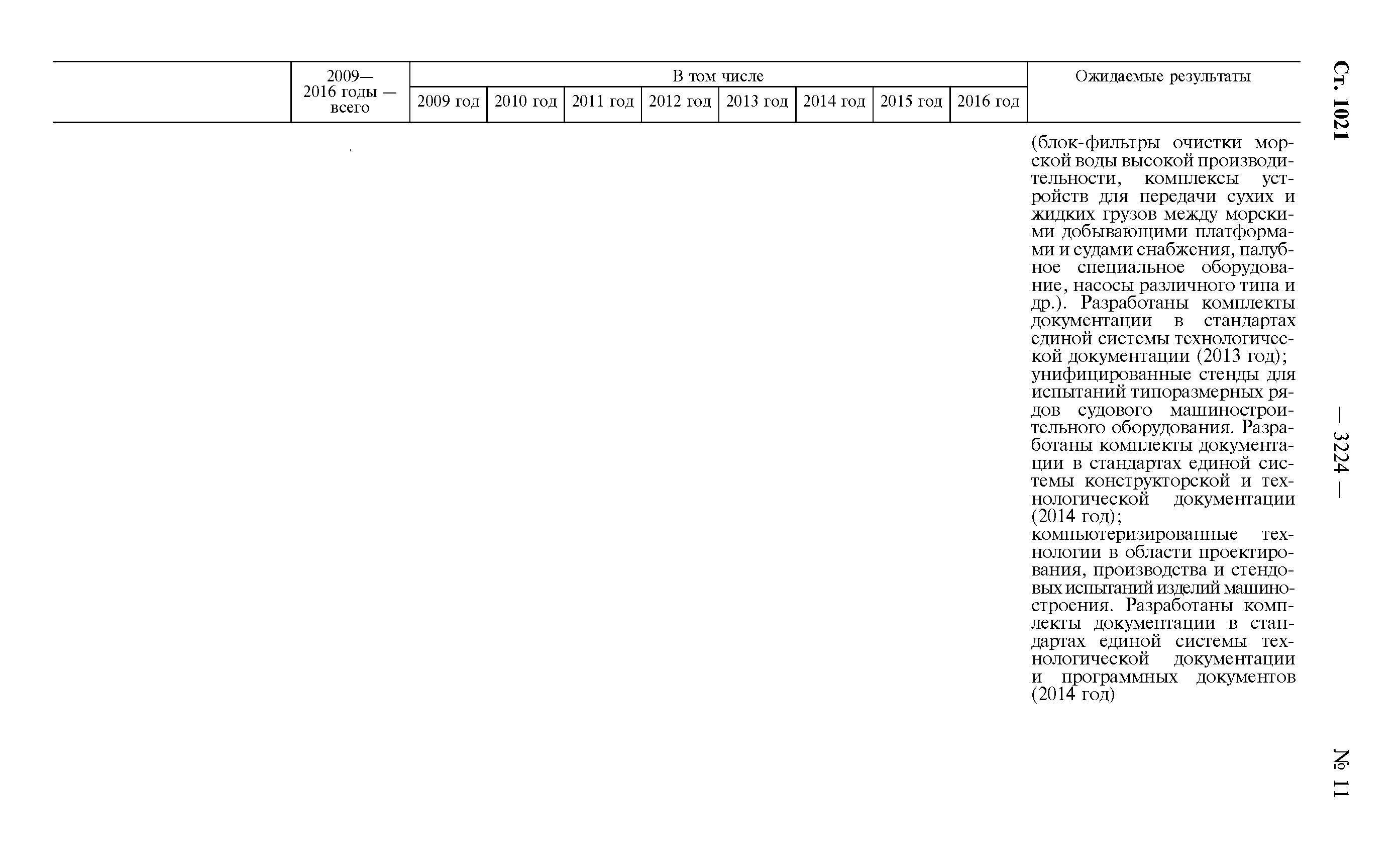 Ст. 1021 — 3224 — № 11

|  | 2009—2016 годы — всего | В том числе |  |  |  |  |  |  |  | Ожидаемые результаты |
|---|---|---|---|---|---|---|---|---|---|---|
|  |  | 2009 год | 2010 год | 2011 год | 2012 год | 2013 год | 2014 год | 2015 год | 2016 год |  |
|  |  |  |  |  |  |  |  |  |  | (блок-фильтры очистки морской воды высокой производительности, комплексы устройств для передачи сухих и жидких грузов между морскими добывающими платформами и судами снабжения, палубное специальное оборудование, насосы различного типа и др.). Разработаны комплекты документации в стандартах единой системы технологической документации (2013 год); унифицированные стенды для испытаний типоразмерных рядов судового машиностроительного оборудования. Разработаны комплекты документации в стандартах единой системы конструкторской и технологической документации (2014 год); компьютеризированные технологии в области проектирования, производства и стендовых испытаний изделий машиностроения. Разработаны комплекты документации в стандартах единой системы технологической документации и программных документов (2014 год) |